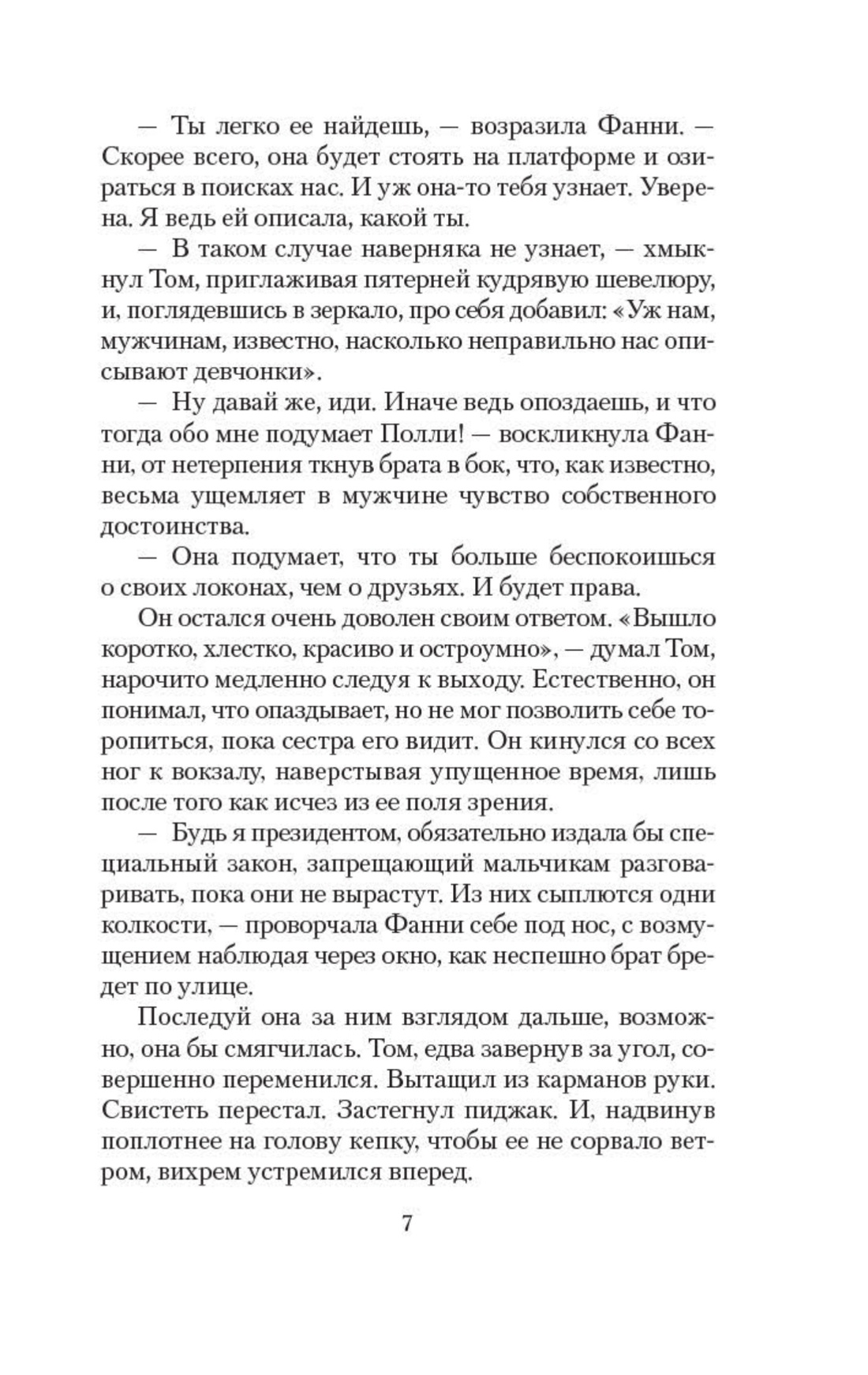 — Ты легко ее найдешь, — возразила Фанни. — Скорее всего, она будет стоять на платформе и озираться в поисках нас. И уж она-то тебя узнает. Уверена. Я ведь ей описала, какой ты.

— В таком случае наверняка не узнает, — хмыкнул Том, приглаживая пятерней кудрявую шевелюру, и, поглядевшись в зеркало, про себя добавил: «Уж нам, мужчинам, известно, насколько неправильно нас описывают девчонки».

— Ну давай же, иди. Иначе ведь опоздаешь, и что тогда обо мне подумает Полли! — воскликнула Фанни, от нетерпения ткнув брата в бок, что, как известно, весьма ущемляет в мужчине чувство собственного достоинства.

— Она подумает, что ты больше беспокоишься о своих локонах, чем о друзьях. И будет права.

Он остался очень доволен своим ответом. «Вышло коротко, хлестко, красиво и остроумно», — думал Том, нарочито медленно следуя к выходу. Естественно, он понимал, что опаздывает, но не мог позволить себе торопиться, пока сестра его видит. Он кинулся со всех ног к вокзалу, наверстывая упущенное время, лишь после того как исчез из ее поля зрения.

— Будь я президентом, обязательно издала бы специальный закон, запрещающий мальчикам разговаривать, пока они не вырастут. Из них сыплются одни колкости, — проворчала Фанни себе под нос, с возмущением наблюдая через окно, как неспешно брат бредет по улице.

Последуй она за ним взглядом дальше, возможно, она бы смягчилась. Том, едва завернув за угол, совершенно переменился. Вытащил из карманов руки. Свистеть перестал. Застегнул пиджак. И, надвинув поплотнее на голову кепку, чтобы ее не сорвало ветром, вихрем устремился вперед.

7